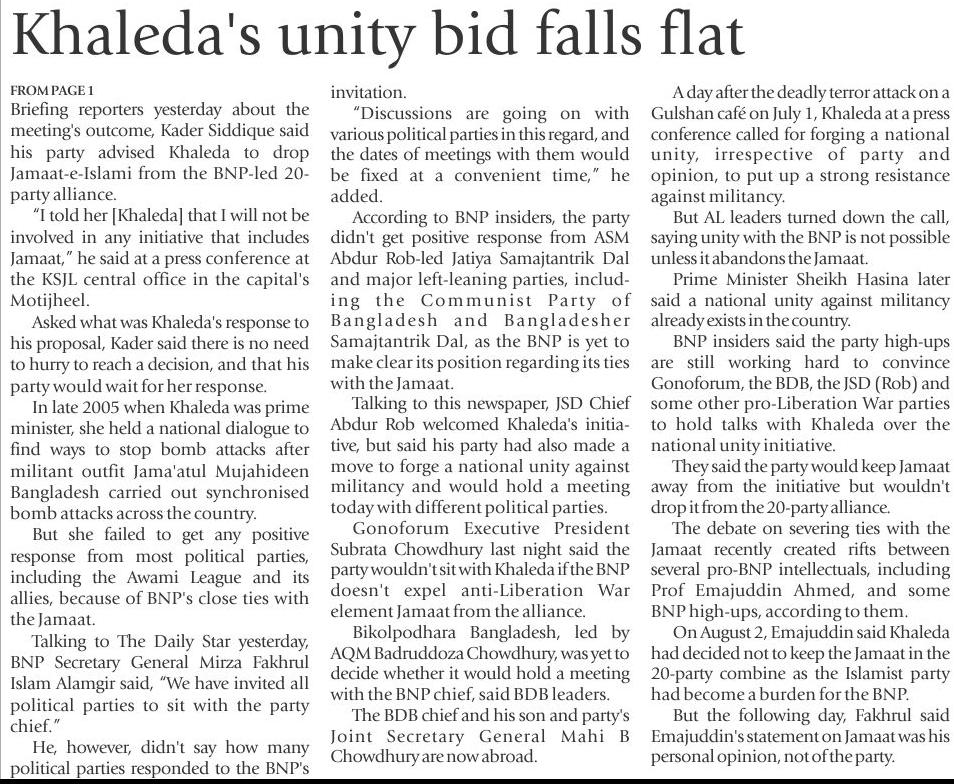 Khaleda's unity bid falls flat

FROM PAGE 1
Briefing reporters yesterday about the meeting's outcome, Kader Siddique said his party advised Khaleda to drop Jamaat-e-Islami from the BNP-led 20-party alliance.

"I told her [Khaleda] that I will not be involved in any initiative that includes Jamaat," he said at a press conference at the KSJL central office in the capital's Motijheel.

Asked what was Khaleda's response to his proposal, Kader said there is no need to hurry to reach a decision, and that his party would wait for her response.

In late 2005 when Khaleda was prime minister, she held a national dialogue to find ways to stop bomb attacks after militant outfit Jama'atul Mujahideen Bangladesh carried out synchronised bomb attacks across the country.

But she failed to get any positive response from most political parties, including the Awami League and its allies, because of BNP's close ties with the Jamaat.

Talking to The Daily Star yesterday, BNP Secretary General Mirza Fakhrul Islam Alamgir said, "We have invited all political parties to sit with the party chief."

He, however, didn't say how many political parties responded to the BNP's invitation.

"Discussions are going on with various political parties in this regard, and the dates of meetings with them would be fixed at a convenient time," he added.

According to BNP insiders, the party didn't get positive response from ASM Abdur Rob-led Jatiya Samajtantrik Dal and major left-leaning parties, including the Communist Party of Bangladesh and Bangladesher Samajtantrik Dal, as the BNP is yet to make clear its position regarding its ties with the Jamaat.

Talking to this newspaper, JSD Chief Abdur Rob welcomed Khaleda's initiative, but said his party had also made a move to forge a national unity against militancy and would hold a meeting today with different political parties.

Gonoforum Executive President Subrata Chowdhury last night said the party wouldn't sit with Khaleda if the BNP doesn't expel anti-Liberation War element Jamaat from the alliance.

Bikolpodhara Bangladesh, led by AQM Badruddoza Chowdhury, was yet to decide whether it would hold a meeting with the BNP chief, said BDB leaders.

The BDB chief and his son and party's Joint Secretary General Mahi B Chowdhury are now abroad.

A day after the deadly terror attack on a Gulshan café on July 1, Khaleda at a press conference called for forging a national unity, irrespective of party and opinion, to put up a strong resistance against militancy.

But AL leaders turned down the call, saying unity with the BNP is not possible unless it abandons the Jamaat.

Prime Minister Sheikh Hasina later said a national unity against militancy already exists in the country.

BNP insiders said the party high-ups are still working hard to convince Gonoforum, the BDB, the JSD (Rob) and some other pro-Liberation War parties to hold talks with Khaleda over the national unity initiative.

They said the party would keep Jamaat away from the initiative but wouldn't drop it from the 20-party alliance.

The debate on severing ties with the Jamaat recently created rifts between several pro-BNP intellectuals, including Prof Emajuddin Ahmed, and some BNP high-ups, according to them.

On August 2, Emajuddin said Khaleda had decided not to keep the Jamaat in the 20-party combine as the Islamist party had become a burden for the BNP.

But the following day, Fakhrul said Emajuddin's statement on Jamaat was his personal opinion, not of the party.